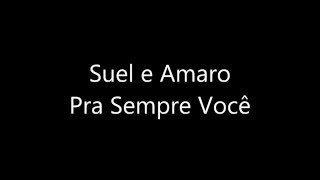 Suel e Amaro
Pra Sempre Você